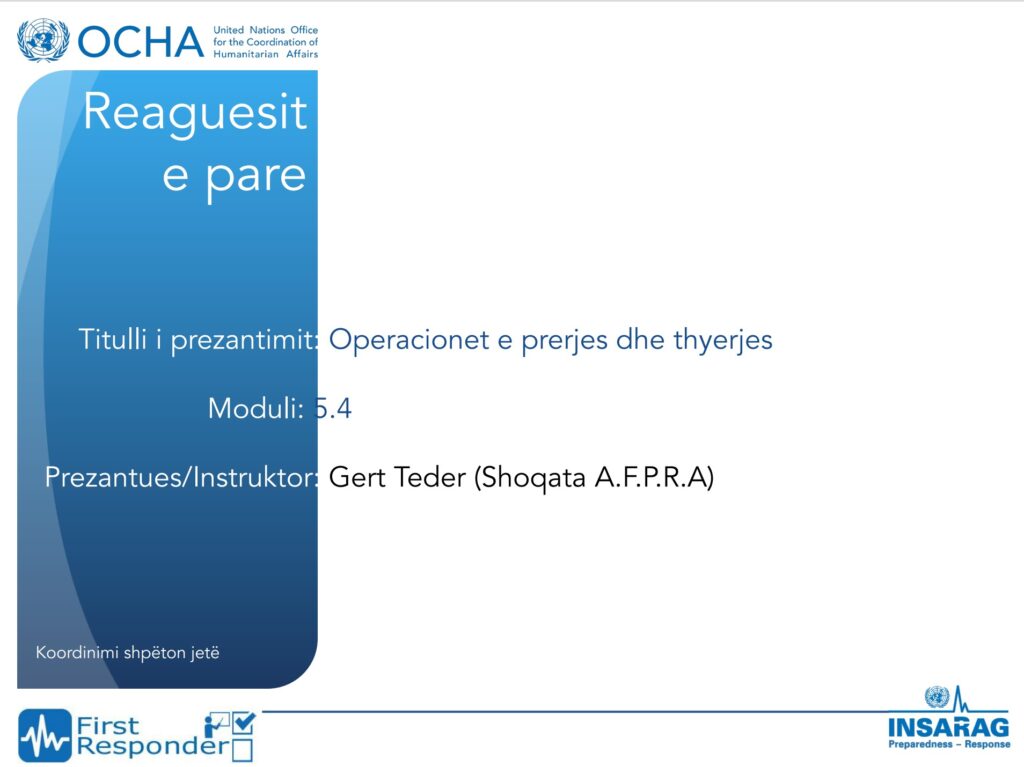 OCHA United Nations Office for the Coordination of Humanitarian Affairs

Reaguesit e pare

Titulli i prezantimit: Operacionet e prerjes dhe thyerjes

Moduli: 5.4

Prezantues/Instruktor: Gert Teder (Shoqata A.F.P.R.A)

Koordinimi shpëton jetë

First Responder

INSARAG
Preparedness – Response